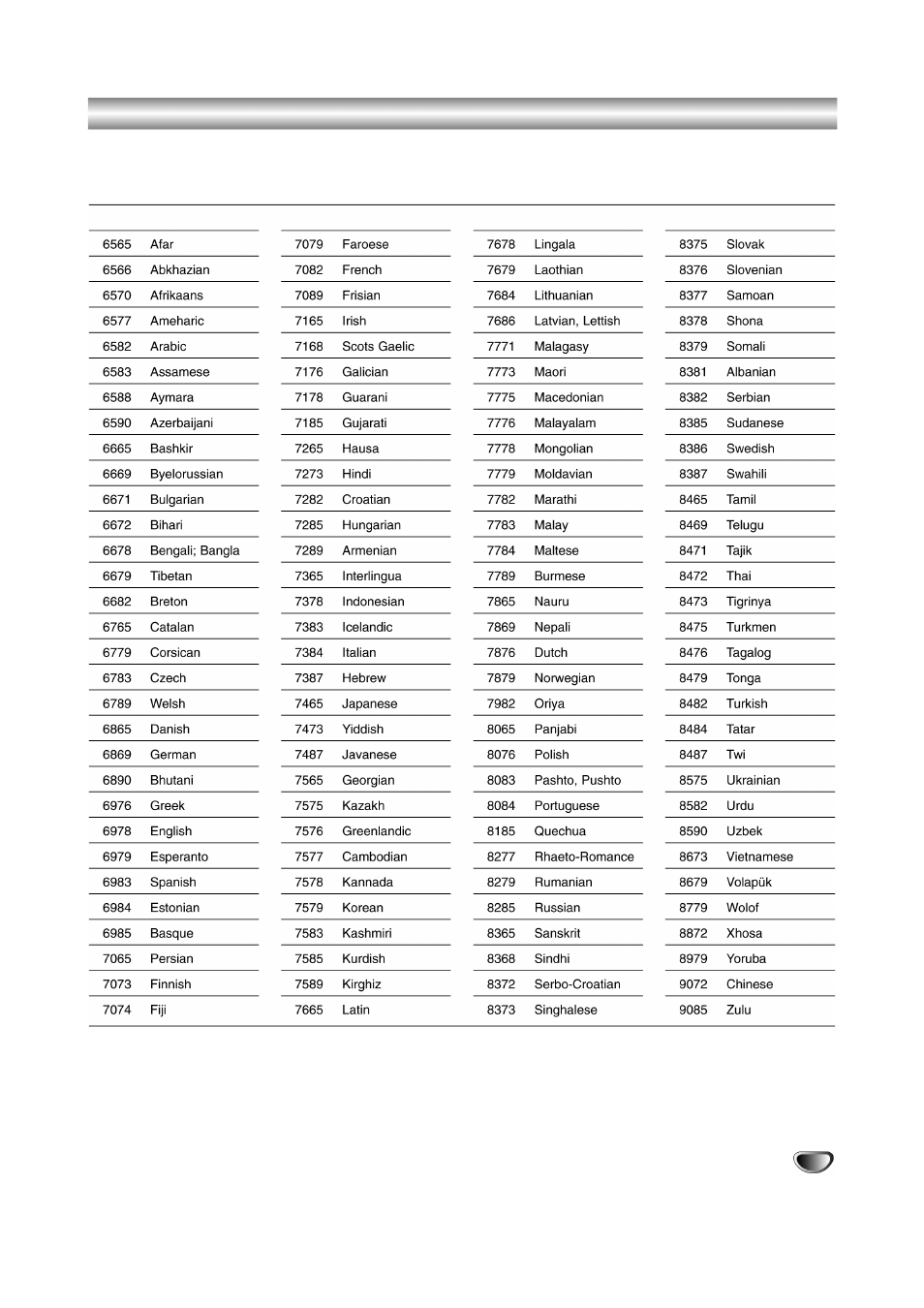 6565 Afar
6566 Abkhazian
6570 Afrikaans
6577 Ameharic
6582 Arabic
6583 Assamese
6588 Aymara
6590 Azerbaijani
6665 Bashkir
6669 Byelorussian
6671 Bulgarian
6672 Bihari
6678 Bengali; Bangla
6679 Tibetan
6682 Breton
6765 Catalan
6779 Corsican
6783 Czech
6789 Welsh
6865 Danish
6869 German
6890 Bhutani
6976 Greek
6978 English
6979 Esperanto
6983 Spanish
6984 Estonian
6985 Basque
7065 Persian
7073 Finnish
7074 Fiji

7079 Faroese
7082 French
7089 Frisian
7165 Irish
7168 Scots Gaelic
7176 Galician
7178 Guarani
7185 Gujarati
7265 Hausa
7273 Hindi
7282 Croatian
7285 Hungarian
7289 Armenian
7365 Interlingua
7378 Indonesian
7383 Icelandic
7384 Italian
7387 Hebrew
7465 Japanese
7473 Yiddish
7487 Javanese
7565 Georgian
7575 Kazakh
7576 Greenlandic
7577 Cambodian
7578 Kannada
7579 Korean
7583 Kashmiri
7585 Kurdish
7589 Kirghiz
7665 Latin

7678 Lingala
7679 Laothian
7684 Lithuanian
7686 Latvian, Lettish
7771 Malagasy
7773 Maori
7775 Macedonian
7776 Malayalam
7778 Mongolian
7779 Moldavian
7782 Marathi
7783 Malay
7784 Maltese
7789 Burmese
7865 Nauru
7869 Nepali
7876 Dutch
7879 Norwegian
7982 Oriya
8065 Panjabi
8076 Polish
8083 Pashto, Pushto
8084 Portuguese
8185 Quechua
8277 Rhaeto-Romance
8279 Rumanian
8285 Russian
8365 Sanskrit
8368 Sindhi
8372 Serbo-Croatian
8373 Singhalese

8375 Slovak
8376 Slovenian
8377 Samoan
8378 Shona
8379 Somali
8381 Albanian
8382 Serbian
8385 Sudanese
8386 Swedish
8387 Swahili
8465 Tamil
8469 Telugu
8471 Tajik
8472 Thai
8473 Tigrinya
8475 Turkmen
8476 Tagalog
8479 Tonga
8482 Turkish
8484 Tatar
8487 Twi
8575 Ukrainian
8582 Urdu
8590 Uzbek
8673 Vietnamese
8679 Volapük
8779 Wolof
8872 Xhosa
8979 Yoruba
9072 Chinese
9085 Zulu